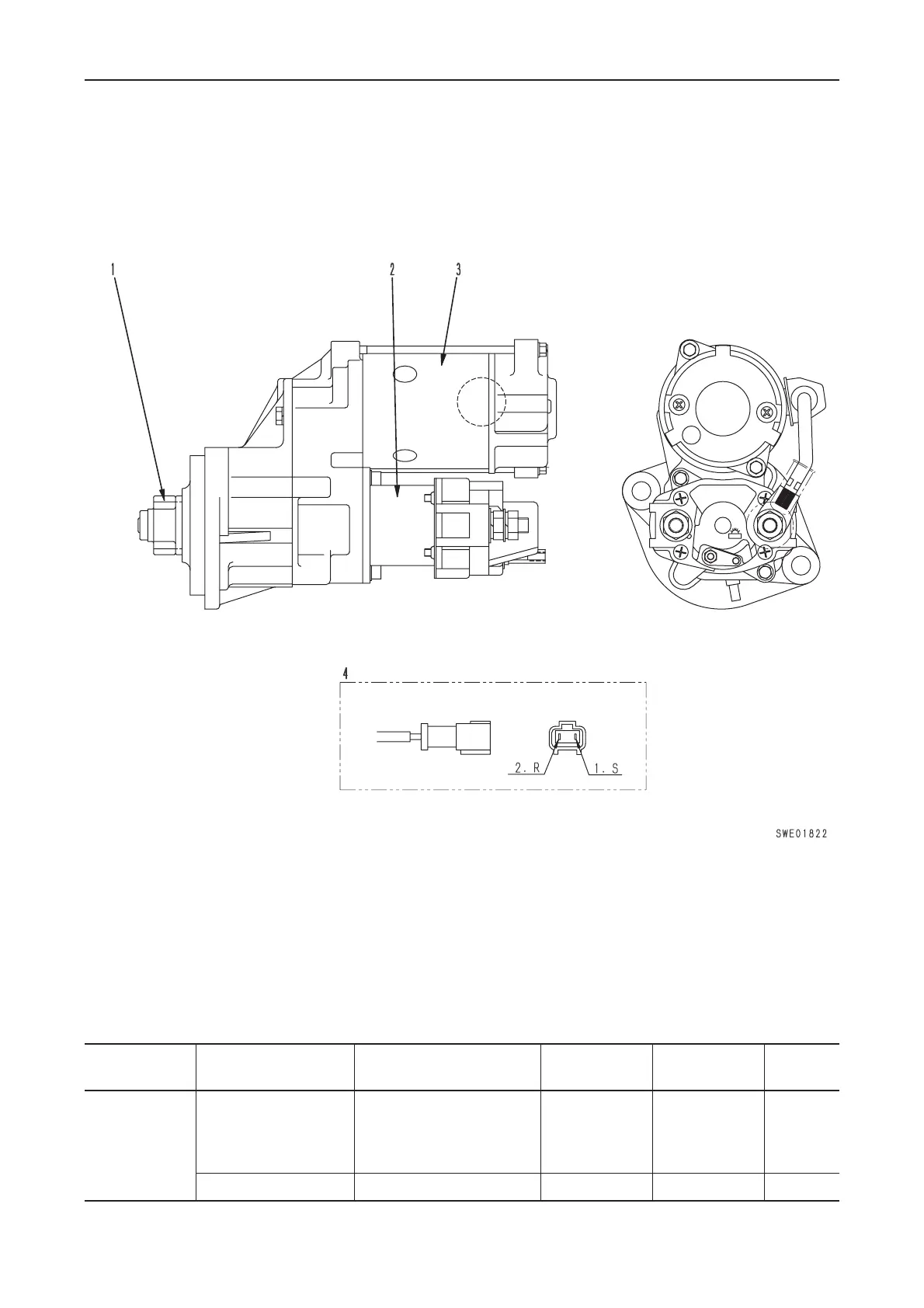 1 2 3

4

2. R 1. S

SWE01822